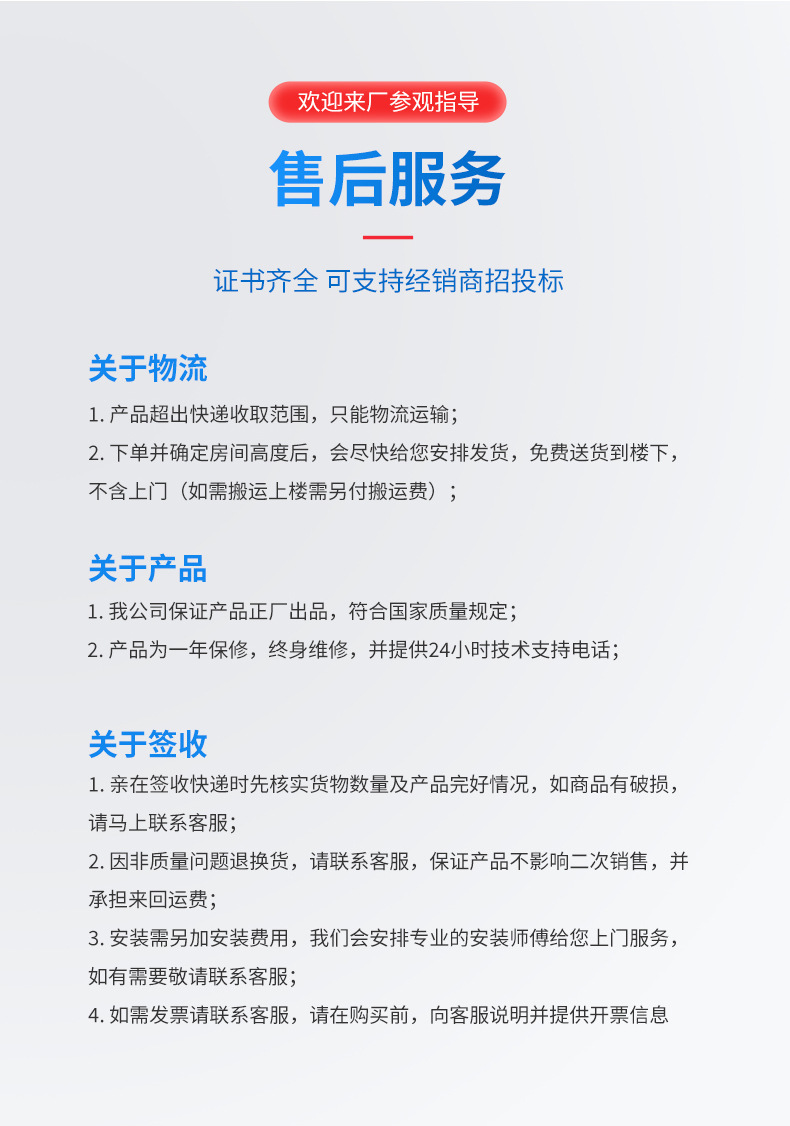 欢迎来厂参观指导

售后服务

证书齐全 可支持经销商招投标

关于物流

1. 产品超出快递收取范围，只能物流运输；
2. 下单并确定房间高度后，会尽快给您安排发货，免费送货到楼下，不含上门（如需搬运上楼需另付搬运费）；

关于产品

1. 我公司保证产品正厂出品，符合国家质量规定；
2. 产品为一年保修，终身维修，并提供24小时技术支持电话；

关于签收

1. 亲在签收快递时先核实货物数量及产品完好情况，如商品有破损，请马上联系客服；
2. 因非质量问题退换货，请联系客服，保证产品不影响二次销售，并承担来回运费；
3. 安装需另加安装费用，我们会安排专业的安装师傅给您上门服务，如有需要敬请联系客服；
4. 如需发票请联系客服，请在购买前，向客服说明并提供开票信息